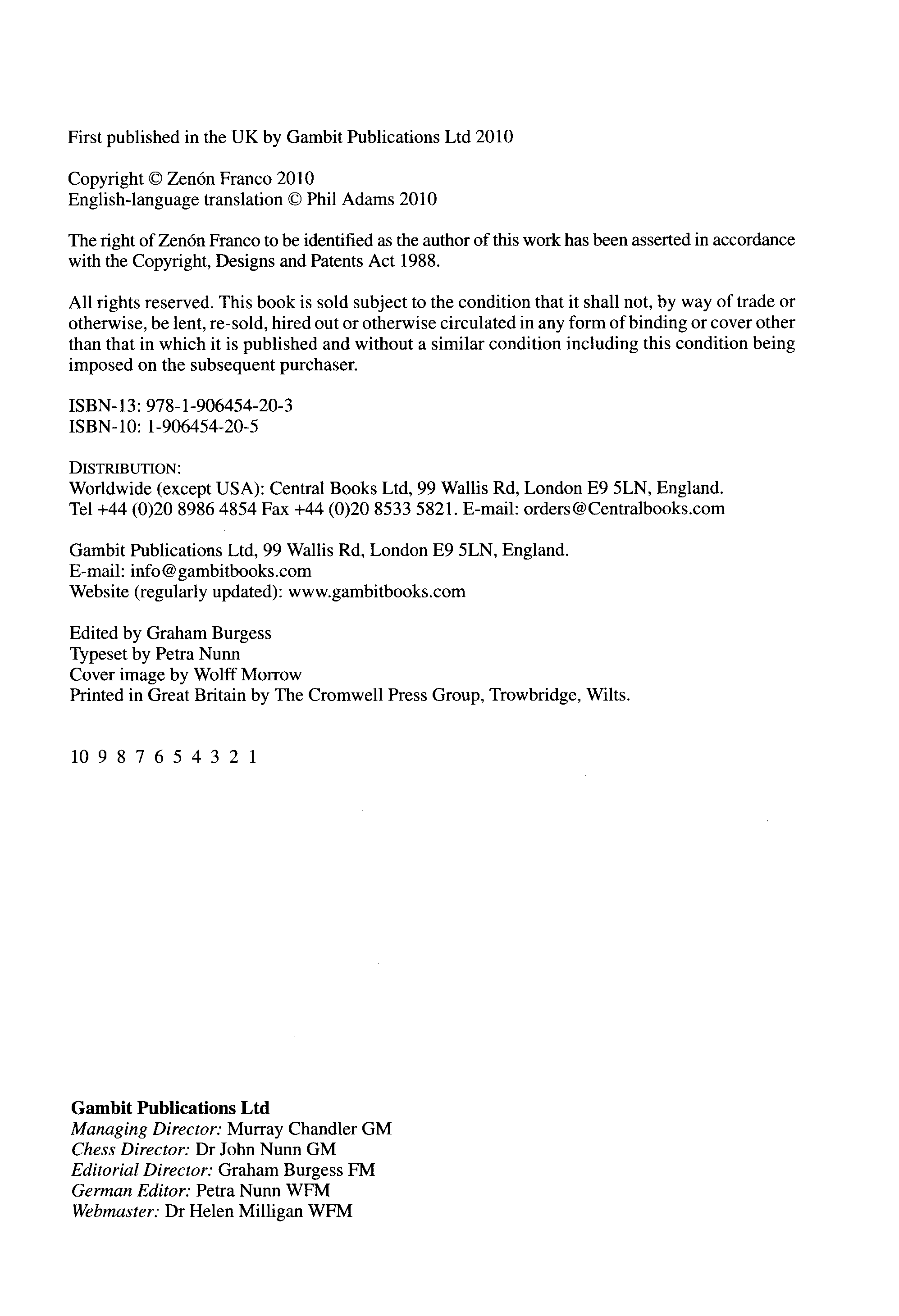 First published in the UK by Gambit Publications Ltd 2010

Copyright © Zenón Franco 2010
English-language translation © Phil Adams 2010

The right of Zenón Franco to be identified as the author of this work has been asserted in accordance with the Copyright, Designs and Patents Act 1988.

All rights reserved. This book is sold subject to the condition that it shall not, by way of trade or otherwise, be lent, re-sold, hired out or otherwise circulated in any form of binding or cover other than that in which it is published and without a similar condition including this condition being imposed on the subsequent purchaser.

ISBN-13: 978-1-906454-20-3
ISBN-10: 1-906454-20-5

DISTRIBUTION:
Worldwide (except USA): Central Books Ltd, 99 Wallis Rd, London E9 5LN, England.
Tel +44 (0)20 8986 4854 Fax +44 (0)20 8533 5821. E-mail: orders@Centralbooks.com

Gambit Publications Ltd, 99 Wallis Rd, London E9 5LN, England.
E-mail: info@gambitbooks.com
Website (regularly updated): www.gambitbooks.com

Edited by Graham Burgess
Typeset by Petra Nunn
Cover image by Wolff Morrow
Printed in Great Britain by The Cromwell Press Group, Trowbridge, Wilts.

10 9 8 7 6 5 4 3 2 1

Gambit Publications Ltd
Managing Director: Murray Chandler GM
Chess Director: Dr John Nunn GM
Editorial Director: Graham Burgess FM
German Editor: Petra Nunn WFM
Webmaster: Dr Helen Milligan WFM